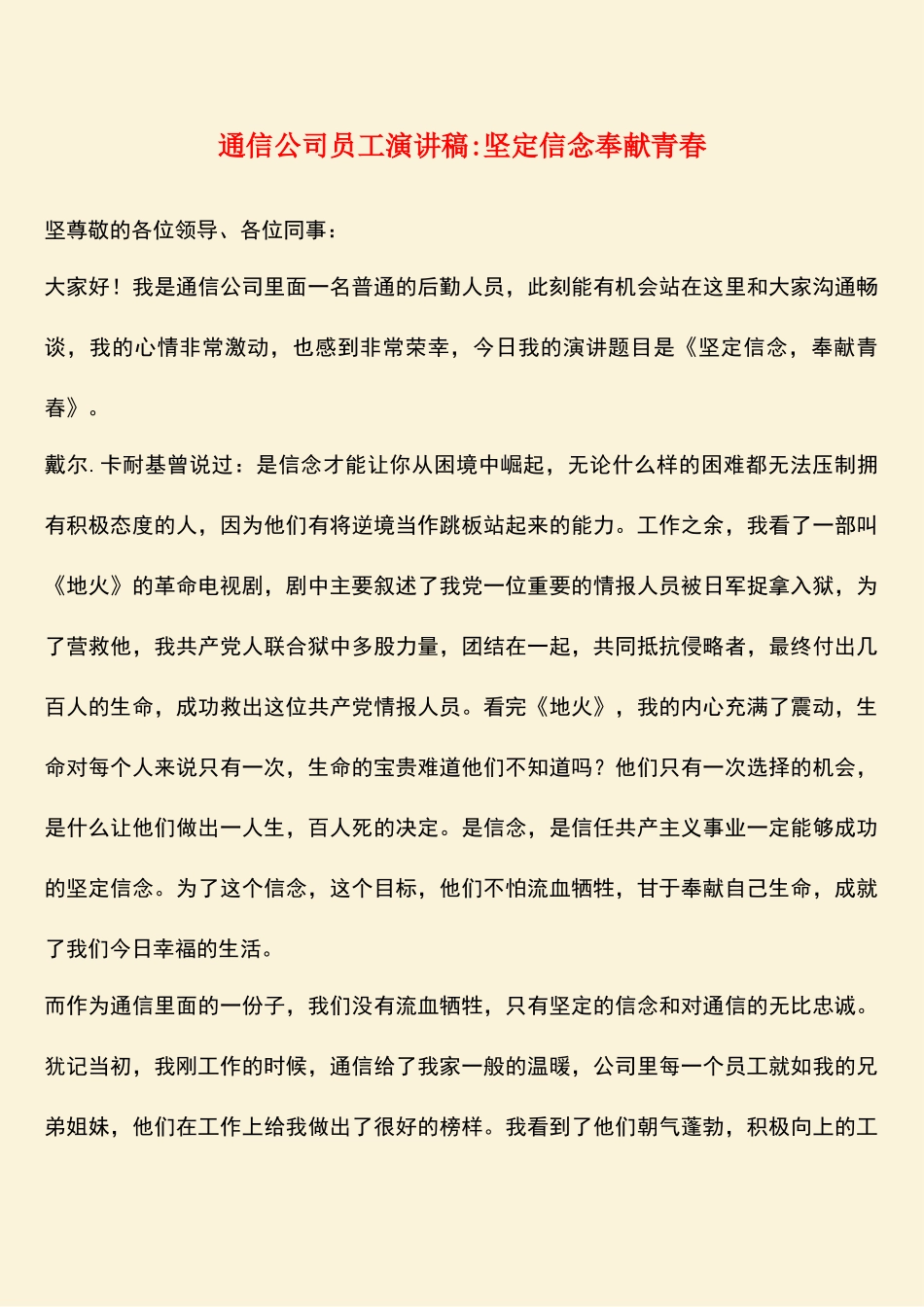 通信公司员工演讲稿:坚定信念奉献青春

坚尊敬的各位领导、各位同事：

大家好！我是通信公司里面一名普通的后勤人员，此刻能有机会站在这里和大家沟通畅谈，我的心情非常激动，也感到非常荣幸，今日我的演讲题目是《坚定信念，奉献青春》。

戴尔.卡耐基曾说过：是信念才能让你从困境中崛起，无论什么样的困难都无法压制拥有积极态度的人，因为他们有将逆境当作跳板站起来的能力。工作之余，我看了一部叫《地火》的革命电视剧，剧中主要叙述了我党一位重要的情报人员被日军捉拿入狱，为了营救他，我共产党人联合狱中多股力量，团结在一起，共同抵抗侵略者，最终付出几百人的生命，成功救出这位共产党情报人员。看完《地火》，我的内心充满了震动，生命对每个人来说只有一次，生命的宝贵难道他们不知道吗？他们只有一次选择的机会，是什么让他们做出一人生，百人死的决定。是信念，是信任共产主义事业一定能够成功的坚定信念。为了这个信念，这个目标，他们不怕流血牺牲，甘于奉献自己生命，成就了我们今日幸福的生活。

而作为通信里面的一份子，我们没有流血牺牲，只有坚定的信念和对通信的无比忠诚。犹记当初，我刚工作的时候，通信给了我家一般的温暖，公司里每一个员工就如我的兄弟姐妹，他们在工作上给我做出了很好的榜样。我看到了他们朝气蓬勃，积极向上的工